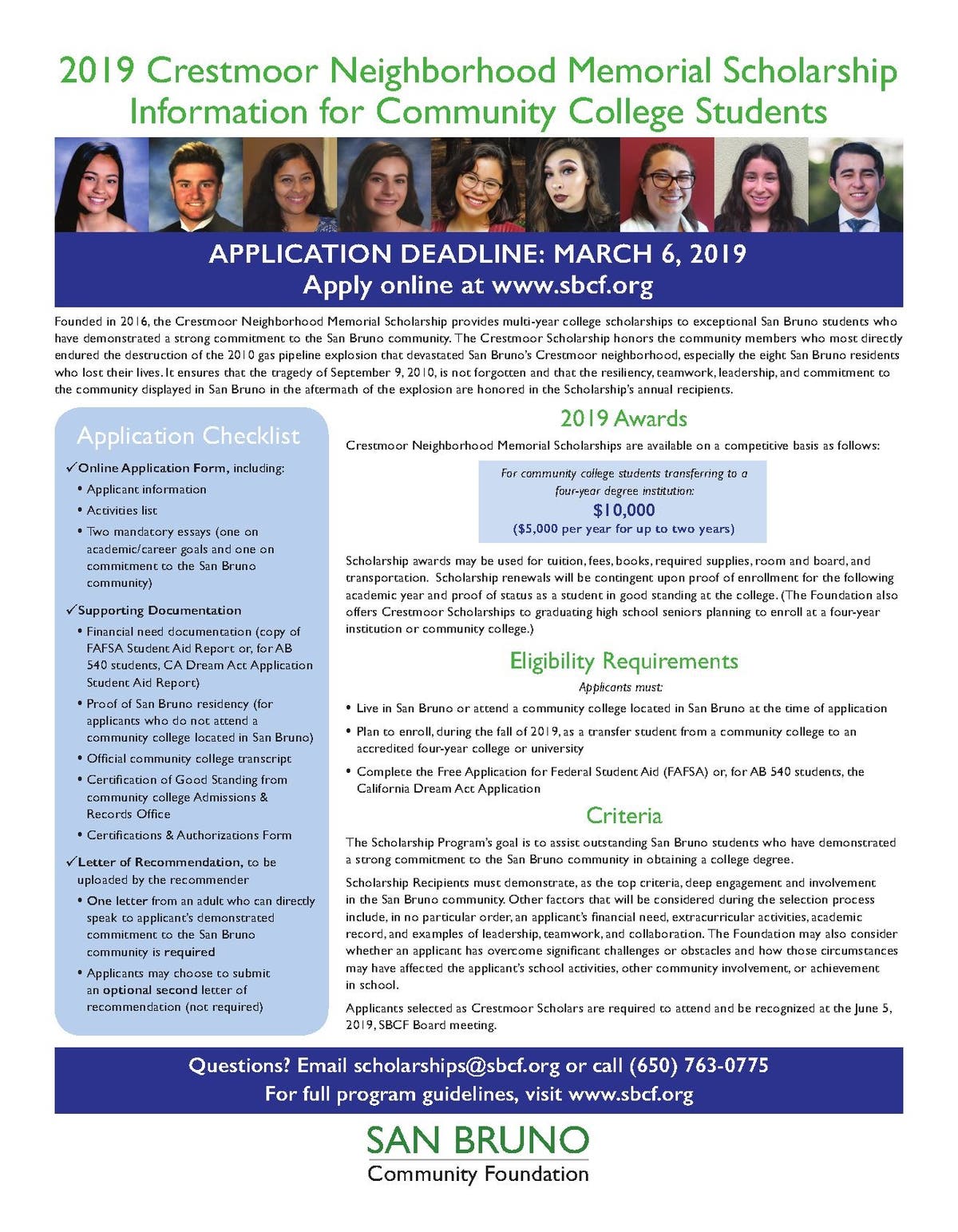 2019 Crestmoor Neighborhood Memorial Scholarship Information for Community College Students

APPLICATION DEADLINE: MARCH 6, 2019
Apply online at www.sbcf.org

Founded in 2016, the Crestmoor Neighborhood Memorial Scholarship provides multi-year college scholarships to exceptional San Bruno students who have demonstrated a strong commitment to the San Bruno community. The Crestmoor Scholarship honors the community members who most directly endured the destruction of the 2010 gas pipeline explosion that devastated San Bruno's Crestmoor neighborhood, especially the eight San Bruno residents who lost their lives. It ensures that the tragedy of September 9, 2010, is not forgotten and that the resiliency, teamwork, leadership, and commitment to the community displayed in San Bruno in the aftermath of the explosion are honored in the Scholarship's annual recipients.

Application Checklist

✓Online Application Form, including:
• Applicant information
• Activities list
• Two mandatory essays (one on academic/career goals and one on commitment to the San Bruno community)

✓Supporting Documentation
• Financial need documentation (copy of FAFSA Student Aid Report or, for AB 540 students, CA Dream Act Application Student Aid Report)
• Proof of San Bruno residency (for applicants who do not attend a community college located in San Bruno)
• Official community college transcript
• Certification of Good Standing from community college Admissions & Records Office
• Certifications & Authorizations Form

✓Letter of Recommendation, to be uploaded by the recommender
• One letter from an adult who can directly speak to applicant's demonstrated commitment to the San Bruno community is required
• Applicants may choose to submit an optional second letter of recommendation (not required)

2019 Awards

Crestmoor Neighborhood Memorial Scholarships are available on a competitive basis as follows:

For community college students transferring to a four-year degree institution:
$10,000
($5,000 per year for up to two years)

Scholarship awards may be used for tuition, fees, books, required supplies, room and board, and transportation. Scholarship renewals will be contingent upon proof of enrollment for the following academic year and proof of status as a student in good standing at the college. (The Foundation also offers Crestmoor Scholarships to graduating high school seniors planning to enroll at a four-year institution or community college.)

Eligibility Requirements

Applicants must:

• Live in San Bruno or attend a community college located in San Bruno at the time of application
• Plan to enroll, during the fall of 2019, as a transfer student from a community college to an accredited four-year college or university
• Complete the Free Application for Federal Student Aid (FAFSA) or, for AB 540 students, the California Dream Act Application

Criteria

The Scholarship Program's goal is to assist outstanding San Bruno students who have demonstrated a strong commitment to the San Bruno community in obtaining a college degree.

Scholarship Recipients must demonstrate, as the top criteria, deep engagement and involvement in the San Bruno community. Other factors that will be considered during the selection process include, in no particular order, an applicant's financial need, extracurricular activities, academic record, and examples of leadership, teamwork, and collaboration. The Foundation may also consider whether an applicant has overcome significant challenges or obstacles and how those circumstances may have affected the applicant's school activities, other community involvement, or achievement in school.

Applicants selected as Crestmoor Scholars are required to attend and be recognized at the June 5, 2019, SBCF Board meeting.

Questions? Email scholarships@sbcf.org or call (650) 763-0775
For full program guidelines, visit www.sbcf.org

SAN BRUNO
Community Foundation